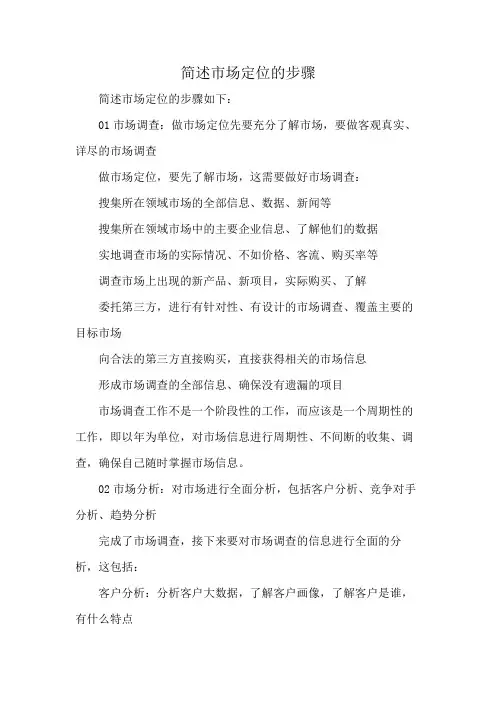 简述市场定位的步骤

简述市场定位的步骤如下：

01 市场调查：做市场定位先要充分了解市场，要做客观真实、详尽的市场调查

做市场定位，要先了解市场，这需要做好市场调查：

搜集所在领域市场的全部信息、数据、新闻等

搜集所在领域市场中的主要企业信息、了解他们的数据

实地调查市场的实际情况、不如价格、客流、购买率等

调查市场上出现的新产品、新项目，实际购买、了解

委托第三方，进行有针对性、有设计的市场调查、覆盖主要的目标市场

向合法的第三方直接购买，直接获得相关的市场信息

形成市场调查的全部信息、确保没有遗漏的项目

市场调查工作不是一个阶段性的工作，而应该是一个周期性的工作，即以年为单位，对市场信息进行周期性、不间断的收集、调查，确保自己随时掌握市场信息。

02 市场分析：对市场进行全面分析，包括客户分析、竞争对手分析、趋势分析

完成了市场调查，接下来要对市场调查的信息进行全面的分析，这包括：

客户分析：分析客户大数据，了解客户画像，了解客户是谁，有什么特点